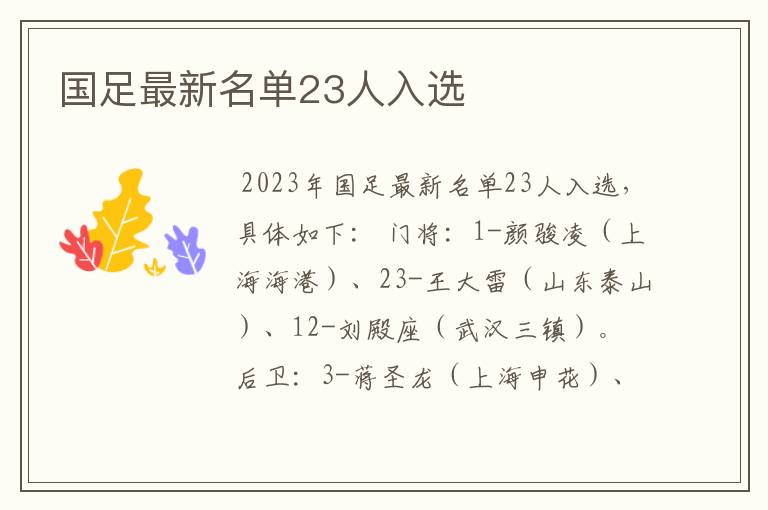 国足最新名单23人入选

2023年国足最新名单23人入选，具体如下： 门将：1-颜骏凌（上海海港）、23-王大雷（山东泰山）、12-刘殿座（武汉三镇）。后卫：3-蒋圣龙（上海申花）、